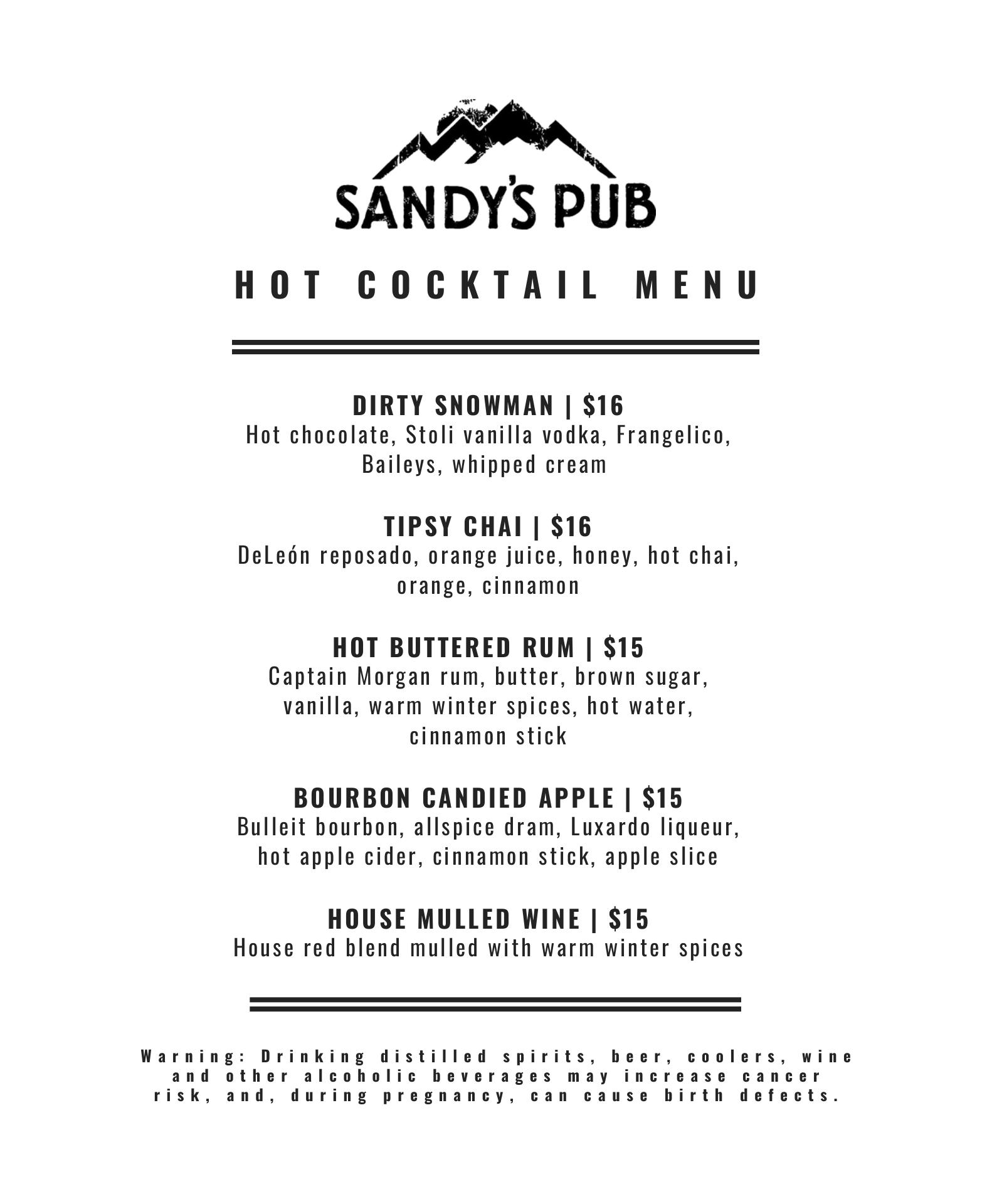 SANDY'S PUB

HOT COCKTAIL MENU

DIRTY SNOWMAN | $16
Hot chocolate, Stoli vanilla vodka, Frangelico, Baileys, whipped cream

TIPSY CHAI | $16
DeLeón reposado, orange juice, honey, hot chai, orange, cinnamon

HOT BUTTERED RUM | $15
Captain Morgan rum, butter, brown sugar, vanilla, warm winter spices, hot water, cinnamon stick

BOURBON CANDIED APPLE | $15
Bulleit bourbon, allspice dram, Luxardo liqueur, hot apple cider, cinnamon stick, apple slice

HOUSE MULLED WINE | $15
House red blend mulled with warm winter spices

Warning: Drinking distilled spirits, beer, coolers, wine and other alcoholic beverages may increase cancer risk, and, during pregnancy, can cause birth defects.